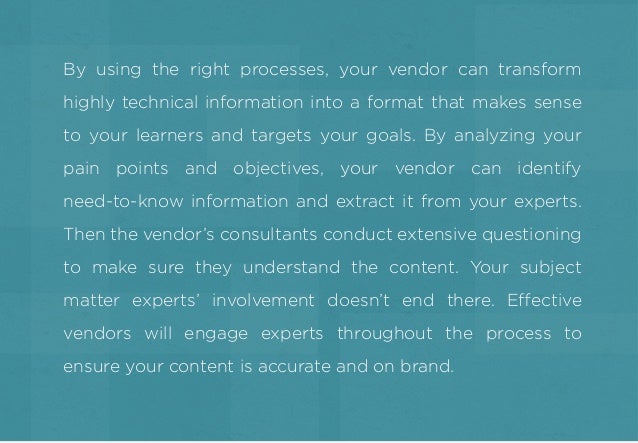 By using the right processes, your vendor can transform highly technical information into a format that makes sense to your learners and targets your goals. By analyzing your pain points and objectives, your vendor can identify need-to-know information and extract it from your experts. Then the vendor's consultants conduct extensive questioning to make sure they understand the content. Your subject matter experts' involvement doesn't end there. Effective vendors will engage experts throughout the process to ensure your content is accurate and on brand.